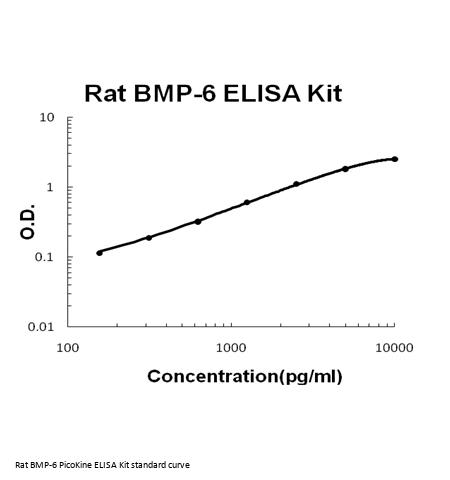 Rat BMP-6 ELISA Kit

10
1
0.1
0.01

O.D.

100
1000
10000

Concentration(pg/ml)

Rat BMP-6 PicoKine ELISA Kit standard curve